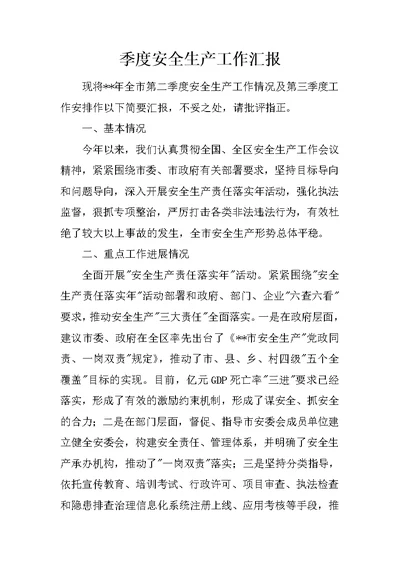 季度安全生产工作汇报

现将**年全市第二季度安全生产工作情况及第三季度工作安排作以下简要汇报，不妥之处，请批评指正。

一、基本情况

今年以来，我们认真贯彻全国、全区安全生产工作会议精神，紧紧围绕市委、市政府有关部署要求，坚持目标导向和问题导向，深入开展安全生产责任落实年活动，强化执法监督，狠抓专项整治，严厉打击各类非法违法行为，有效杜绝了较大以上事故的发生，全市安全生产形势总体平稳。

二、重点工作进展情况

全面开展"安全生产责任落实年"活动。紧紧围绕"安全生产责任落实年"活动部署和政府、部门、企业"六查六看"要求，推动安全生产"三大责任"全面落实。一是在政府层面，建议市委、政府在全区率先出台了《**市安全生产"党政同责、一岗双责"规定》，推动了市、县、乡、村四级"五个全覆盖"目标的实现。目前，亿元GDP死亡率"三进"要求已经落实，形成了有效的激励约束机制，形成了谋安全、抓安全的合力；二是在部门层面，督促、指导市安委会成员单位建立健全安委会，构建安全责任、管理体系，并明确了安全生产承办机构，推动了"一岗双责"落实；三是坚持分类指导，依托宣传教育、培训考试、行政许可、项目审查、执法检查和隐患排查治理信息化系统注册上线、应用考核等手段，推